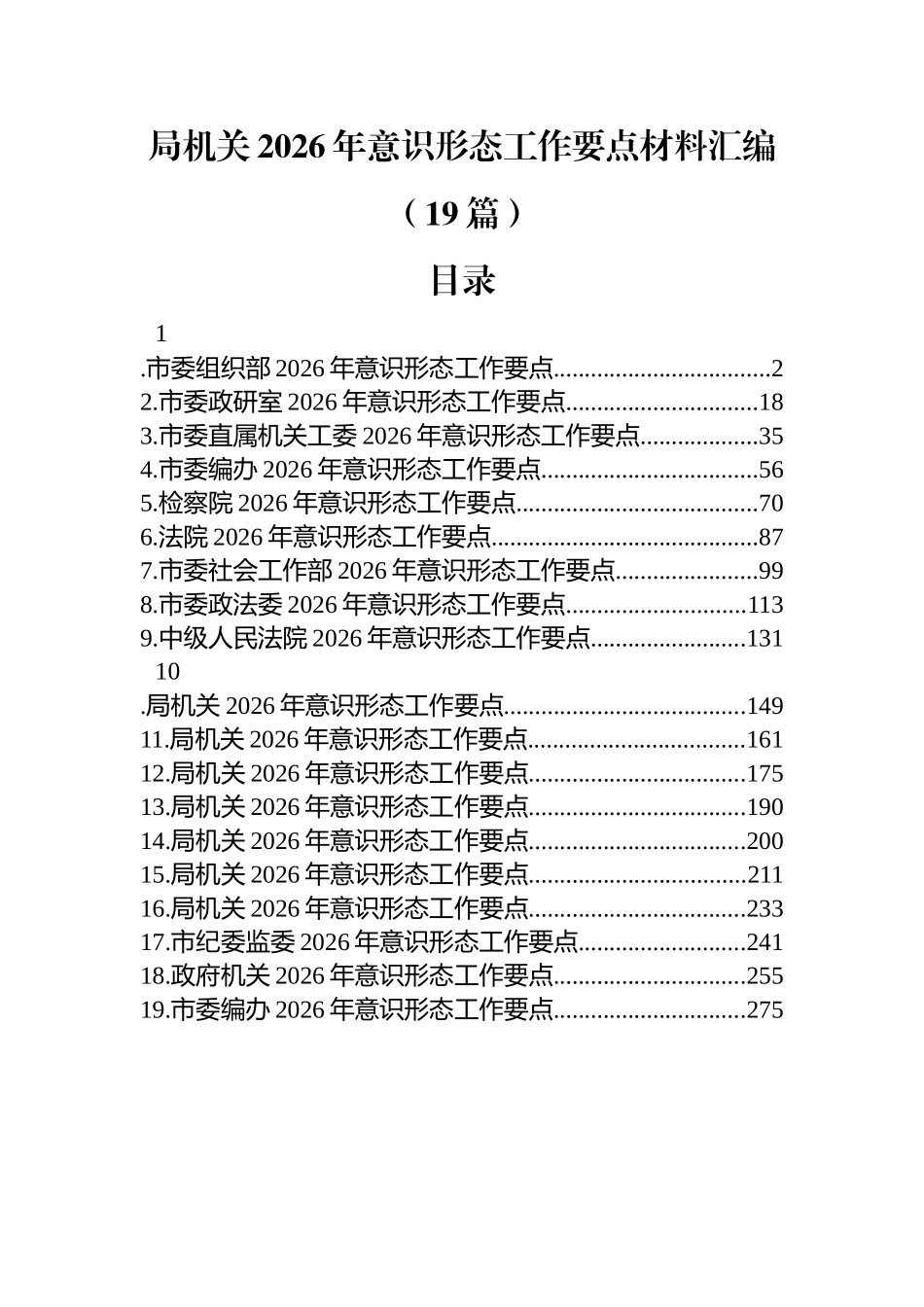 局机关 2026 年意识形态工作要点材料汇编

（19 篇）

目录

1
.市委组织部 2026 年意识形态工作要点..................................2
2.市委政研室 2026 年意识形态工作要点..............................18
3.市委直属机关工委 2026 年意识形态工作要点..................35
4.市委编办 2026 年意识形态工作要点..................................56
5.检察院 2026 年意识形态工作要点......................................70
6.法院 2026 年意识形态工作要点..........................................87
7.市委社会工作部 2026 年意识形态工作要点......................99
8.市委政法委 2026 年意识形态工作要点............................113
9.中级人民法院 2026 年意识形态工作要点........................131
10
.局机关 2026 年意识形态工作要点......................................149
11.局机关 2026 年意识形态工作要点..................................161
12.局机关 2026 年意识形态工作要点..................................175
13.局机关 2026 年意识形态工作要点..................................190
14.局机关 2026 年意识形态工作要点..................................200
15.局机关 2026 年意识形态工作要点..................................211
16.局机关 2026 年意识形态工作要点..................................233
17.市纪委监委 2026 年意识形态工作要点..........................241
18.政府机关 2026 年意识形态工作要点..............................255
19.市委编办 2026 年意识形态工作要点..............................275